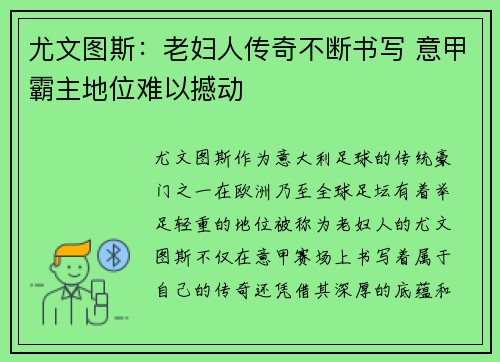 尤文图斯：老妇人传奇不断书写 意甲霸主地位难以撼动

尤文图斯作为意大利足球的传统豪门之一在欧洲乃至全球足坛有着举足轻重的地位被称为老妇人的尤文图斯不仅在意甲赛场上书写着属于自己的传奇还凭借其深厚的底蕴和